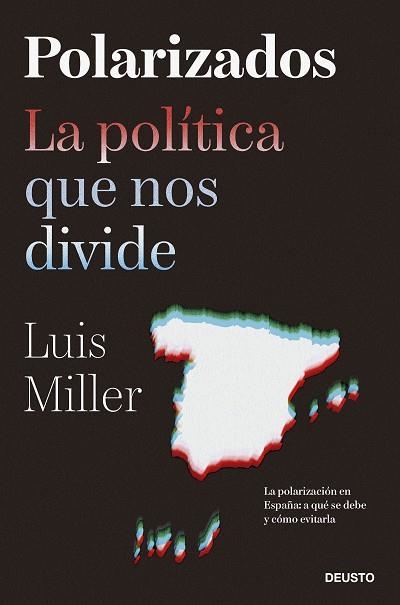 Polarizados

La política que nos divide

Luis Miller

La polarización en España: a qué se debe y cómo evitarla

DEUSTO